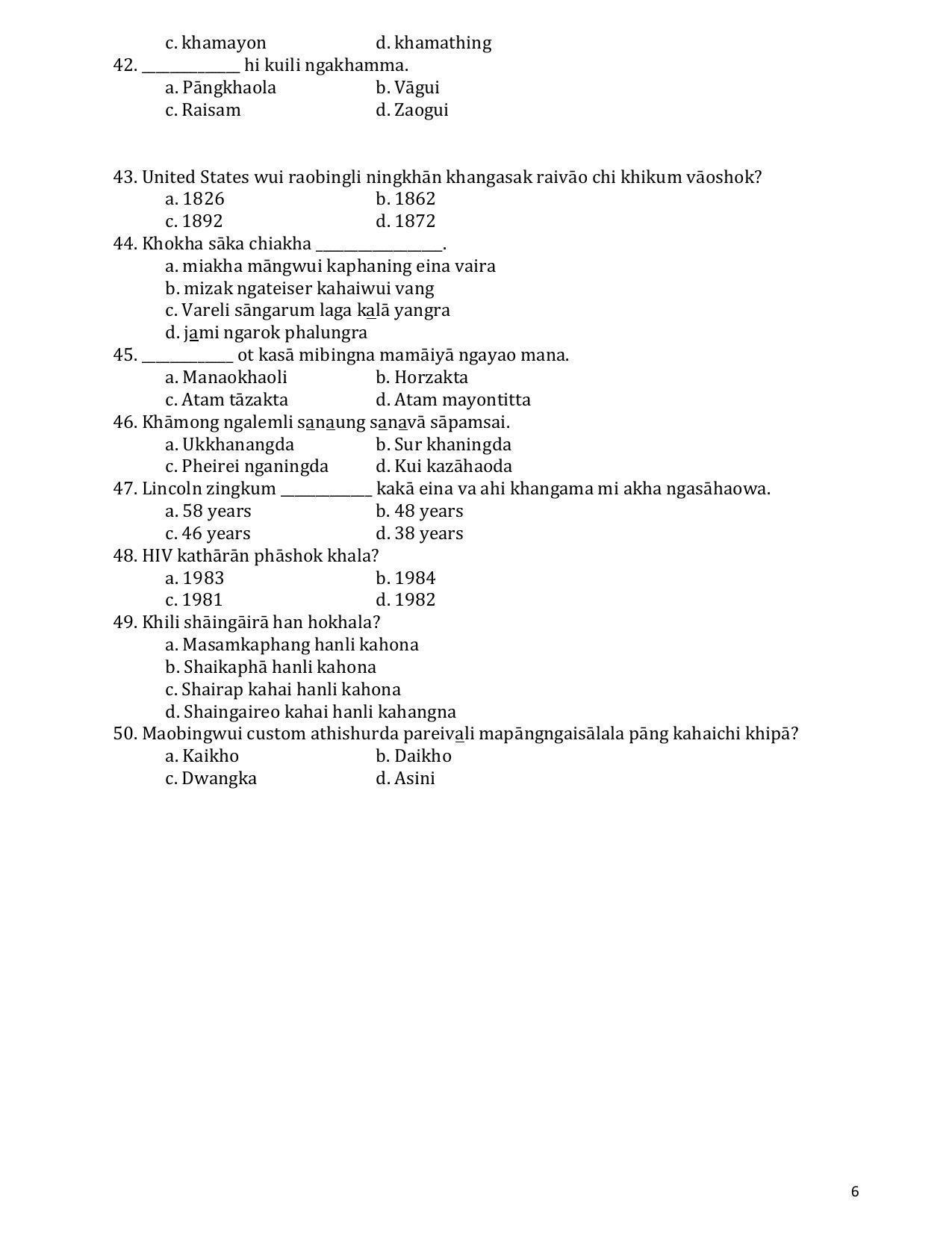 c. khamayon d. khamathing

42. ____ hi kuili ngakhamma.
a. Pāngkhaola b. Vāgui
c. Raisam d. Zaogui

43. United States wui raobingli ningkhān khangasak raivāo chi khikum vāoshok?
a. 1826 b. 1862
c. 1892 d. 1872

44. Khokha sāka chiakha ____.
a. miakha māngwui kaphaning eina vaira
b. mizak ngateiser kahaiwui vang
c. Vareli sāngarum laga kalā yangra
d. jami ngarok phalungra

45. ____ ot kasā mibingna mamāiyā ngayao mana.
a. Manaokhaoli b. Horzakta
c. Atam tāzakta d. Atam mayontitta

46. Khāmong ngalemli sanaung sanavā sāpamsai.
a. Ukkhanangda b. Sur khaningda
c. Pheirei nganingda d. Kui kazāhaoda

47. Lincoln zingkum ____ kakā eina va ahi khangama mi akha ngasāhaowa.
a. 58 years b. 48 years
c. 46 years d. 38 years

48. HIV kathārān phāshok khala?
a. 1983 b. 1984
c. 1981 d. 1982

49. Khili shāingāirā han hokhala?
a. Masamkaphang hanli kahona
b. Shaikaphā hanli kahona
c. Shairap kahai hanli kahona
d. Shaingaireo kahai hanli kahangna

50. Maobingwui custom athishurda pareivali mapāngngaisālala pāng kahaichi khipā?
a. Kaikho b. Daikho
c. Dwangka d. Asini

6